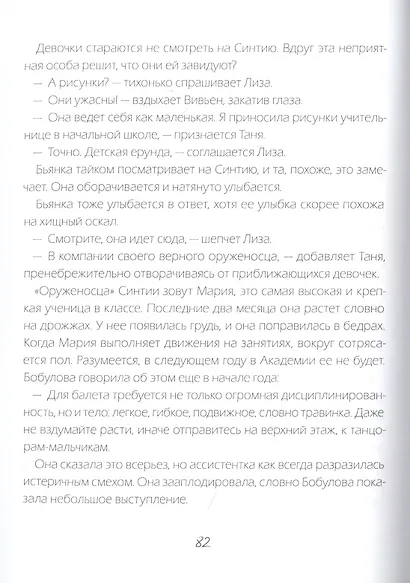 Девочки стараются не смотреть на Синтию. Вдруг эта неприятная особа решит, что они ей завидуют?

— А рисунки? — тихонько спрашивает Лиза.

— Они ужасны! — вздыхает Вивьен, закатив глаза.

— Она ведет себя как маленькая. Я приносила рисунки учительнице в начальной школе, — признается Таня.

— Точно. Детская ерунда, — соглашается Лиза.

Бьянка тайком посматривает на Синтию, и та, похоже, это замечает. Она оборачивается и натянуто улыбается.

Бьянка тоже улыбается в ответ, хотя ее улыбка скорее похожа на хищный оскал.

— Смотрите, она идет сюда, — шепчет Лиза.

— В компании своего верного оруженосца, — добавляет Таня, пренебрежительно отворачиваясь от приближающихся девочек.

«Оруженосца» Синтии зовут Мария, это самая высокая и крепкая ученица в классе. Последние два месяца она растет словно на дрожжах. У нее появилась грудь, и она поправилась в бедрах. Когда Мария выполняет движения на занятиях, вокруг сотрясается пол. Разумеется, в следующем году в Академии ее не будет. Бобулова говорила об этом еще в начале года:

— Для балета требуется не только огромная дисциплинированность, но и тело: легкое, гибкое, подвижное, словно травинка. Даже не вздумайте расти, иначе отправитесь на верхний этаж, к танцорам-мальчикам.

Она сказала это всерьез, но ассистентка как всегда разразилась истеричным смехом. Она зааплодировала, словно Бобулова показала небольшое выступление.

82